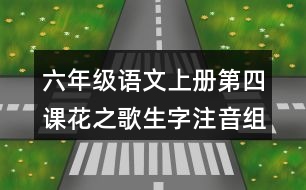 六年级语文上册第四课花之歌生字注音组